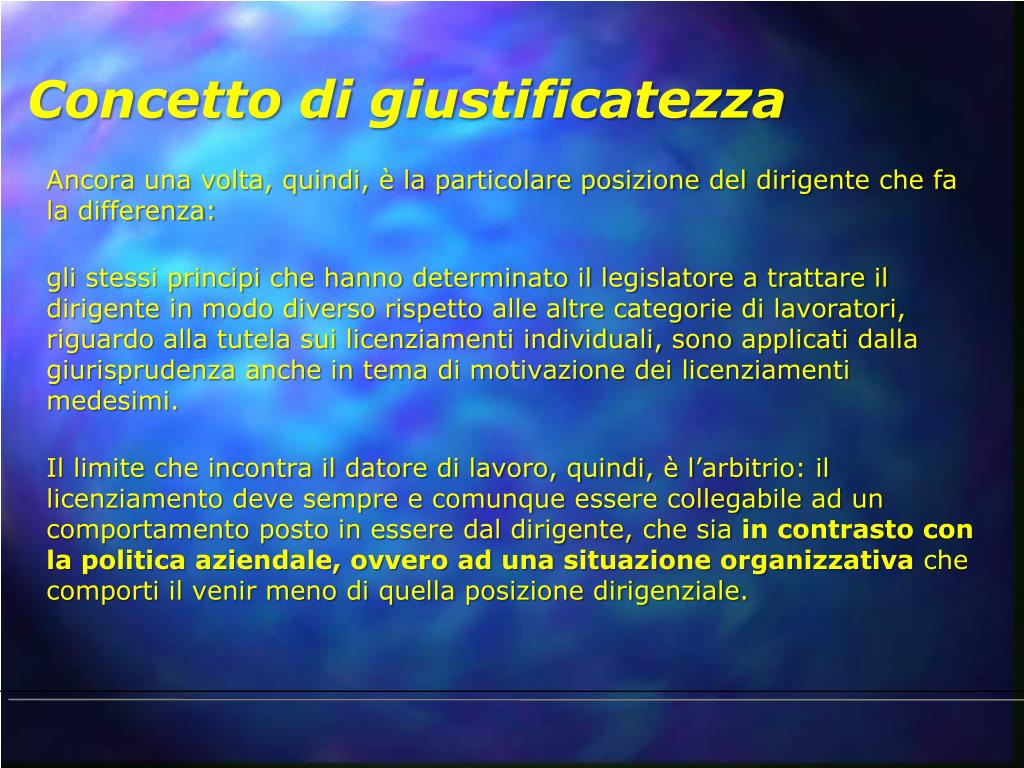 Concetto di giustificatezza

Ancora una volta, quindi, è la particolare posizione del dirigente che fa la differenza:

gli stessi principi che hanno determinato il legislatore a trattare il dirigente in modo diverso rispetto alle altre categorie di lavoratori, riguardo alla tutela sui licenziamenti individuali, sono applicati dalla giurisprudenza anche in tema di motivazione dei licenziamenti medesimi.

Il limite che incontra il datore di lavoro, quindi, è l'arbitrio: il licenziamento deve sempre e comunque essere collegabile ad un comportamento posto in essere dal dirigente, che sia in contrasto con la politica aziendale, ovvero ad una situazione organizzativa che comporti il venir meno di quella posizione dirigenziale.